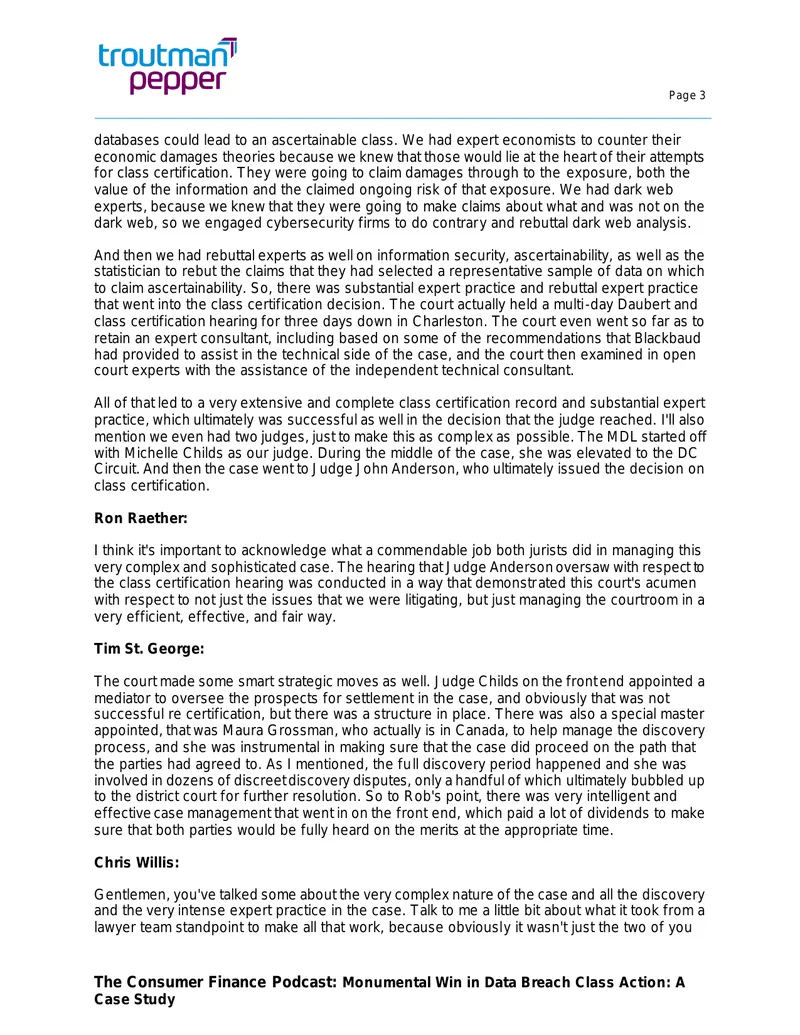 troutman
pepper

Page 3

databases could lead to an ascertainable class. We had expert economists to counter their economic damages theories because we knew that those would lie at the heart of their attempts for class certification. They were going to claim damages through to the exposure, both the value of the information and the claimed ongoing risk of that exposure. We had dark web experts, because we knew that they were going to make claims about what and was not on the dark web, so we engaged cybersecurity firms to do contrary and rebuttal dark web analysis.

And then we had rebuttal experts as well on information security, ascertainability, as well as the statistician to rebut the claims that they had selected a representative sample of data on which to claim ascertainability. So, there was substantial expert practice and rebuttal expert practice that went into the class certification decision. The court actually held a multi-day Daubert and class certification hearing for three days down in Charleston. The court even went so far as to retain an expert consultant, including based on some of the recommendations that Blackbaud had provided to assist in the technical side of the case, and the court then examined in open court experts with the assistance of the independent technical consultant.

All of that led to a very extensive and complete class certification record and substantial expert practice, which ultimately was successful as well in the decision that the judge reached. I'll also mention we even had two judges, just to make this as complex as possible. The MDL started off with Michelle Childs as our judge. During the middle of the case, she was elevated to the DC Circuit. And then the case went to Judge John Anderson, who ultimately issued the decision on class certification.

Ron Raether:

I think it's important to acknowledge what a commendable job both jurists did in managing this very complex and sophisticated case. The hearing that Judge Anderson oversaw with respect to the class certification hearing was conducted in a way that demonstrated this court's acumen with respect to not just the issues that we were litigating, but just managing the courtroom in a very efficient, effective, and fair way.

Tim St. George:

The court made some smart strategic moves as well. Judge Childs on the front end appointed a mediator to oversee the prospects for settlement in the case, and obviously that was not successful re certification, but there was a structure in place. There was also a special master appointed, that was Maura Grossman, who actually is in Canada, to help manage the discovery process, and she was instrumental in making sure that the case did proceed on the path that the parties had agreed to. As I mentioned, the full discovery period happened and she was involved in dozens of discreet discovery disputes, only a handful of which ultimately bubbled up to the district court for further resolution. So to Rob's point, there was very intelligent and effective case management that went in on the front end, which paid a lot of dividends to make sure that both parties would be fully heard on the merits at the appropriate time.

Chris Willis:

Gentlemen, you've talked some about the very complex nature of the case and all the discovery and the very intense expert practice in the case. Talk to me a little bit about what it took from a lawyer team standpoint to make all that work, because obviously it wasn't just the two of you

The Consumer Finance Podcast: Monumental Win in Data Breach Class Action: A Case Study